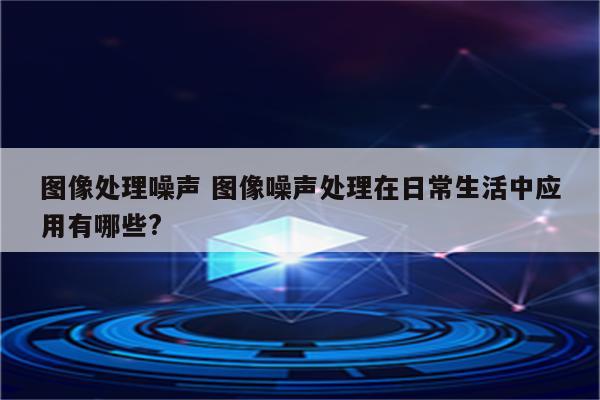 图像处理噪声 图像噪声处理在日常生活中应用有哪些?